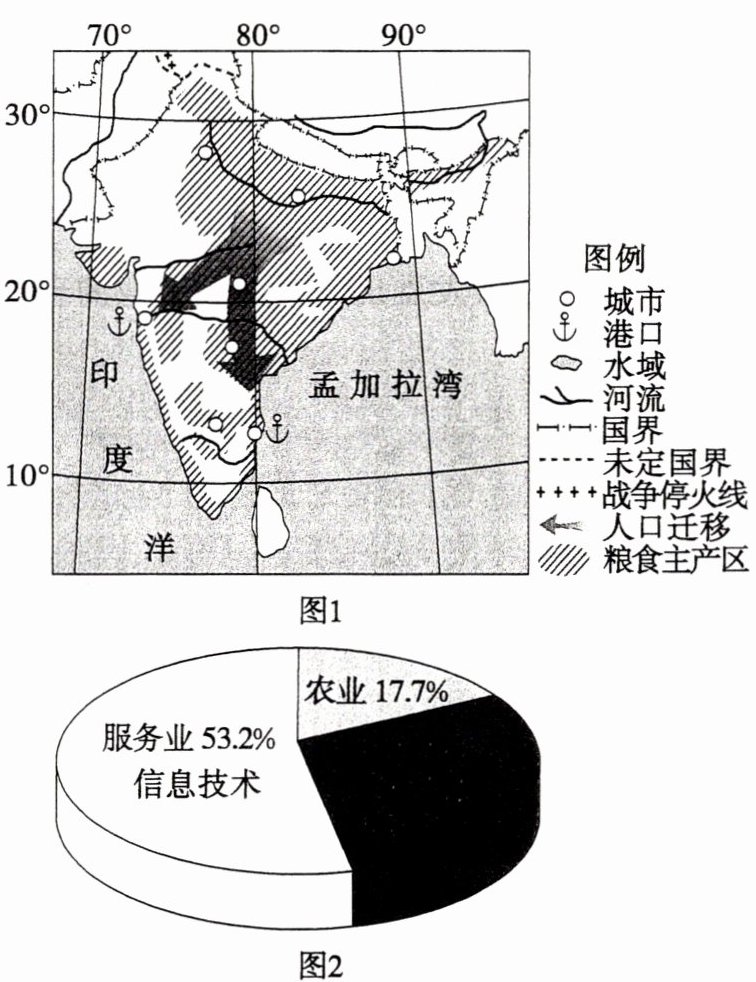 70°
80°
90°
30°
20°
10°
印
度
洋
孟加拉湾
图例
城市
港口
水域
河流
国界
未定国界
战争停火线
人口迁移
粮食主产区
图1

农业 17.7%
服务业 53.2%
信息技术
图2